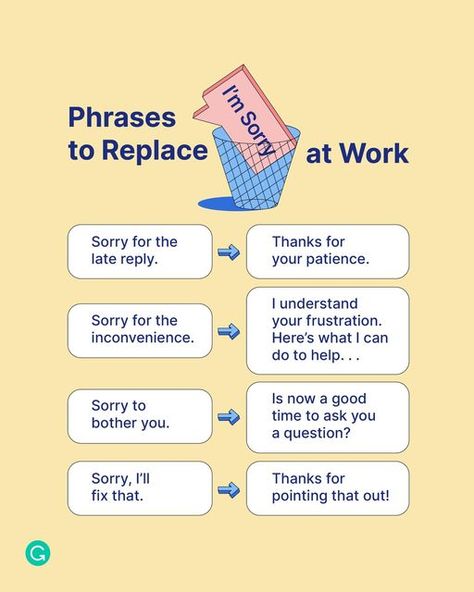 Phrases to Replace I'm Sorry at Work

Sorry for the late reply.

Thanks for your patience.

Sorry for the inconvenience.

I understand your frustration. Here's what I can do to help. . .

Sorry to bother you.

Is now a good time to ask you a question?

Sorry, I'll fix that.

Thanks for pointing that out!

G